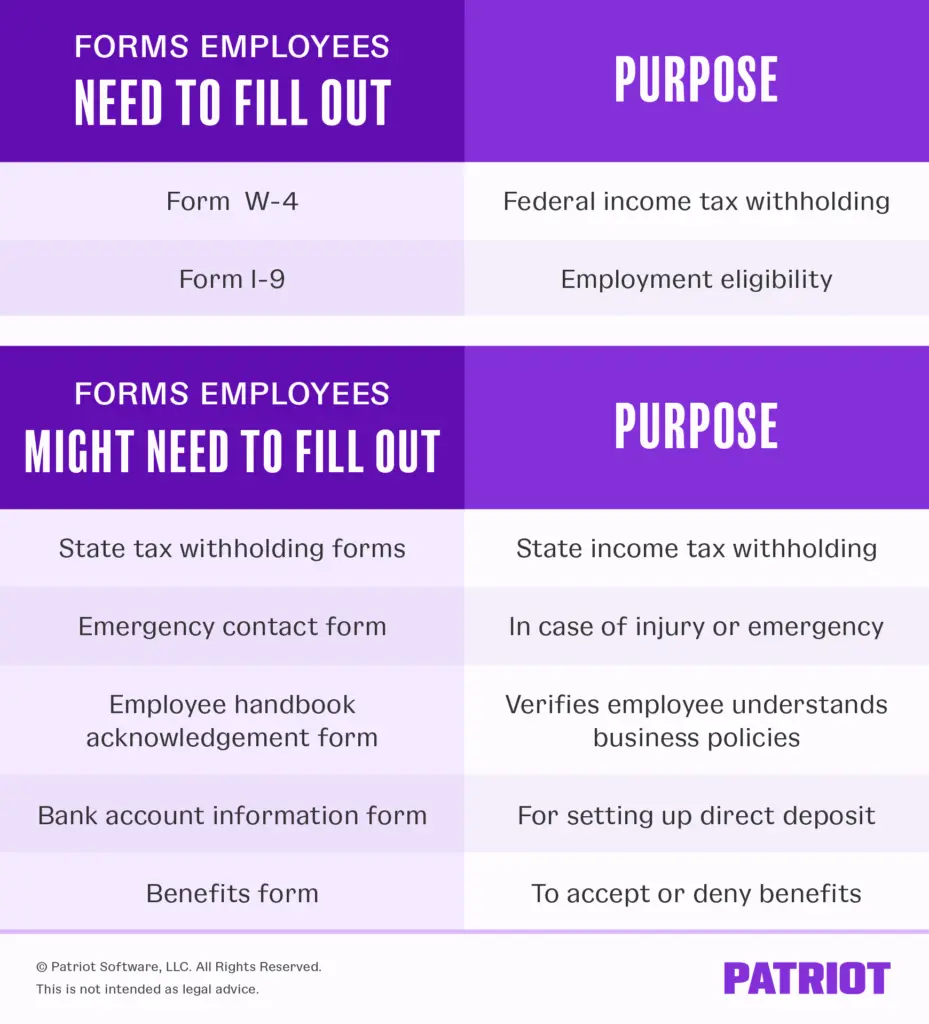 | FORMS EMPLOYEES NEED TO FILL OUT | PURPOSE |
|---|---|
| Form W-4 | Federal income tax withholding |
| Form I-9 | Employment eligibility |

| FORMS EMPLOYEES MIGHT NEED TO FILL OUT | PURPOSE |
|---|---|
| State tax withholding forms | State income tax withholding |
| Emergency contact form | In case of injury or emergency |
| Employee handbook acknowledgement form | Verifies employee understands business policies |
| Bank account information form | For setting up direct deposit |
| Benefits form | To accept or deny benefits |

© Patriot Software, LLC. All Rights Reserved.
This is not intended as legal advice.

PATRIOT